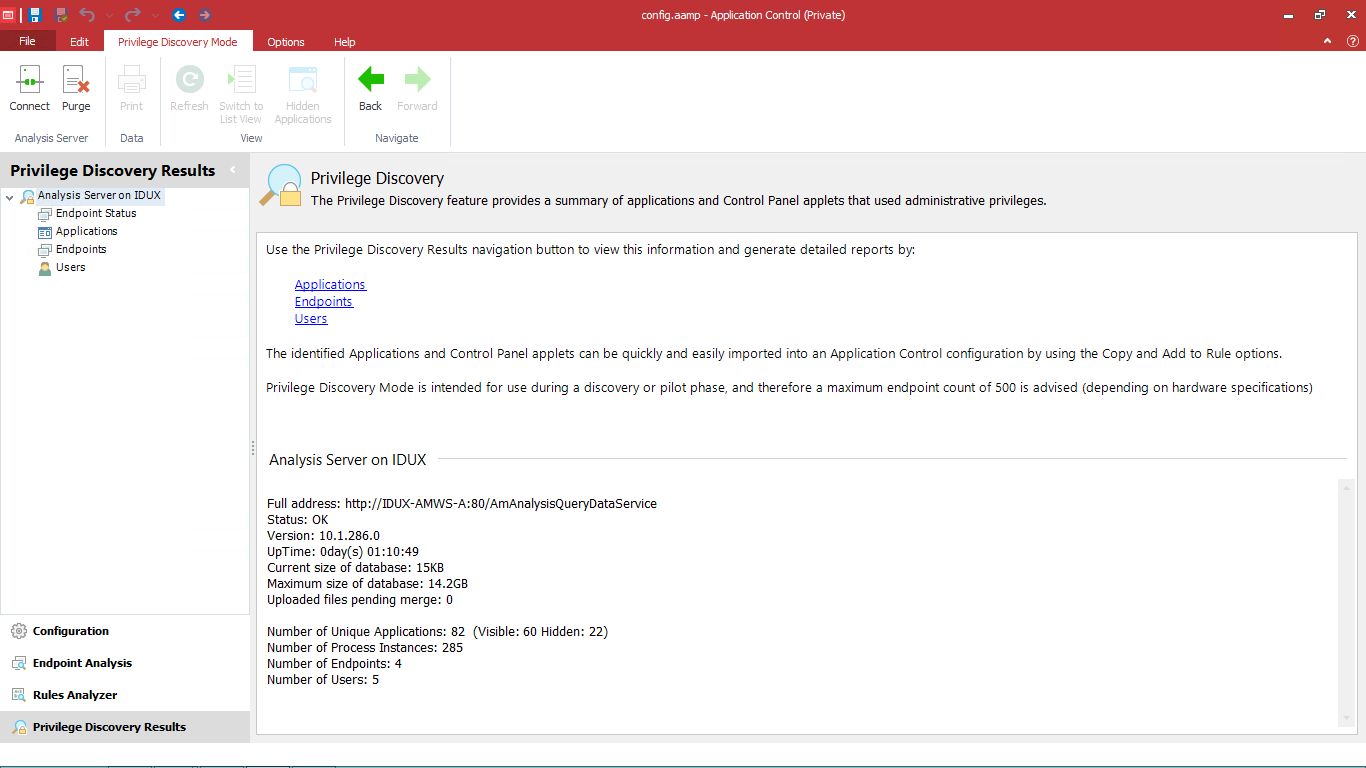 config.aamp - Application Control (Private)

File Edit Privilege Discovery Mode Options Help

Connect Purge
Analysis Server
Print
Data
Refresh Switch to List View Hidden Applications
View
Back Forward
Navigate

Privilege Discovery Results
Analysis Server on IDUX
Endpoint Status
Applications
Endpoints
Users

Configuration
Endpoint Analysis
Rules Analyzer
Privilege Discovery Results

Privilege Discovery
The Privilege Discovery feature provides a summary of applications and Control Panel applets that used administrative privileges.

Use the Privilege Discovery Results navigation button to view this information and generate detailed reports by:

Applications
Endpoints
Users

The identified Applications and Control Panel applets can be quickly and easily imported into an Application Control configuration by using the Copy and Add to Rule options.

Privilege Discovery Mode is intended for use during a discovery or pilot phase, and therefore a maximum endpoint count of 500 is advised (depending on hardware specifications)

Analysis Server on IDUX

Full address: http://IDUX-AMWS-A:80/AmAnalysisQueryDataService
Status: OK
Version: 10.1.286.0
UpTime: 0day(s) 01:10:49
Current size of database: 15KB
Maximum size of database: 14.2GB
Uploaded files pending merge: 0

Number of Unique Applications: 82 (Visible: 60 Hidden: 22)
Number of Process Instances: 285
Number of Endpoints: 4
Number of Users: 5